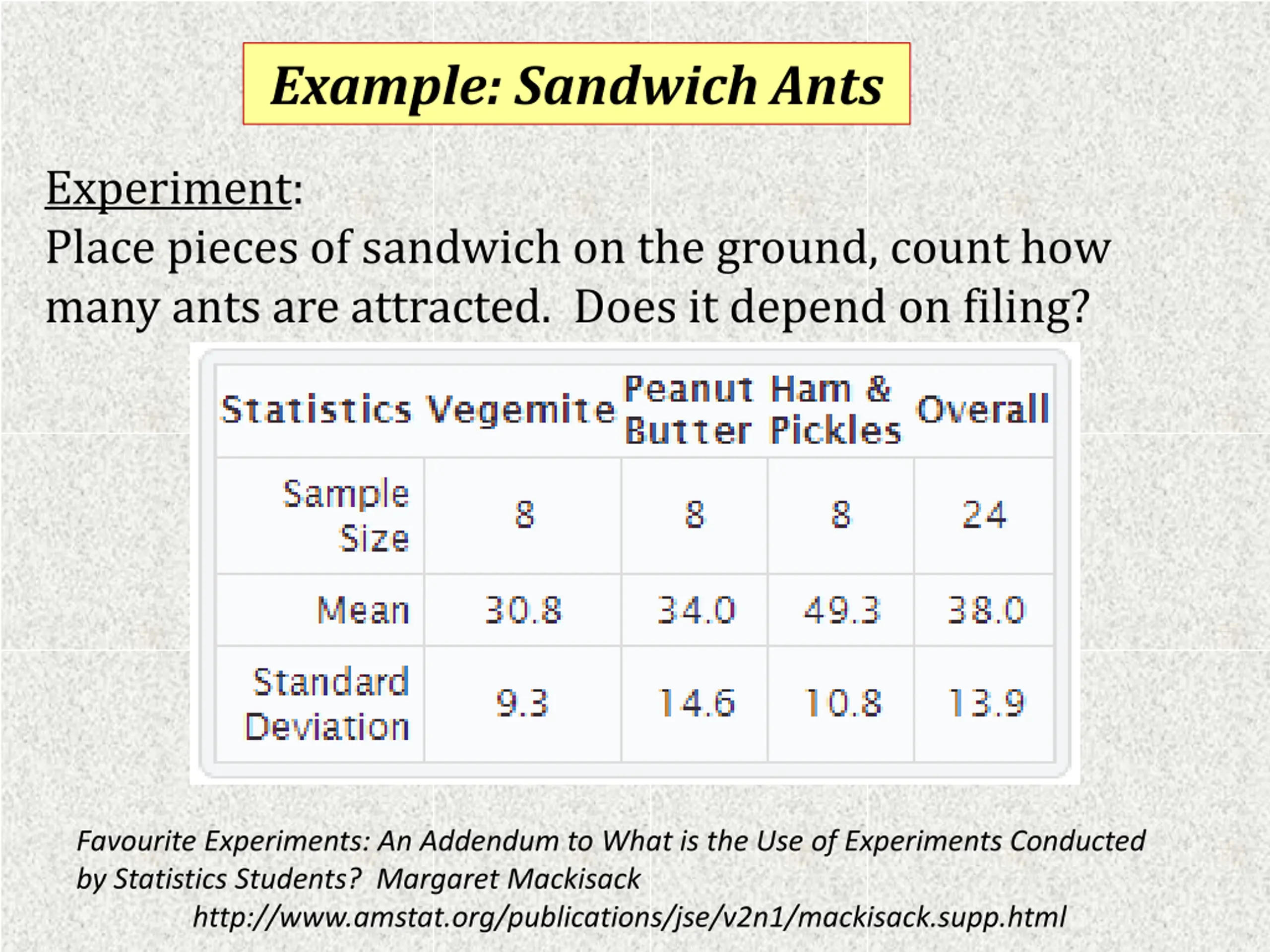 Example: Sandwich Ants

Experiment:
Place pieces of sandwich on the ground, count how many ants are attracted.  Does it depend on filing?

| Statistics | Vegemite | Peanut Butter | Ham & Pickles | Overall |
|---|---|---|---|---|
| Sample Size | 8 | 8 | 8 | 24 |
| Mean | 30.8 | 34.0 | 49.3 | 38.0 |
| Standard Deviation | 9.3 | 14.6 | 10.8 | 13.9 |

Favourite Experiments: An Addendum to What is the Use of Experiments Conducted by Statistics Students?  Margaret Mackisack
http://www.amstat.org/publications/jse/v2n1/mackisack.supp.html